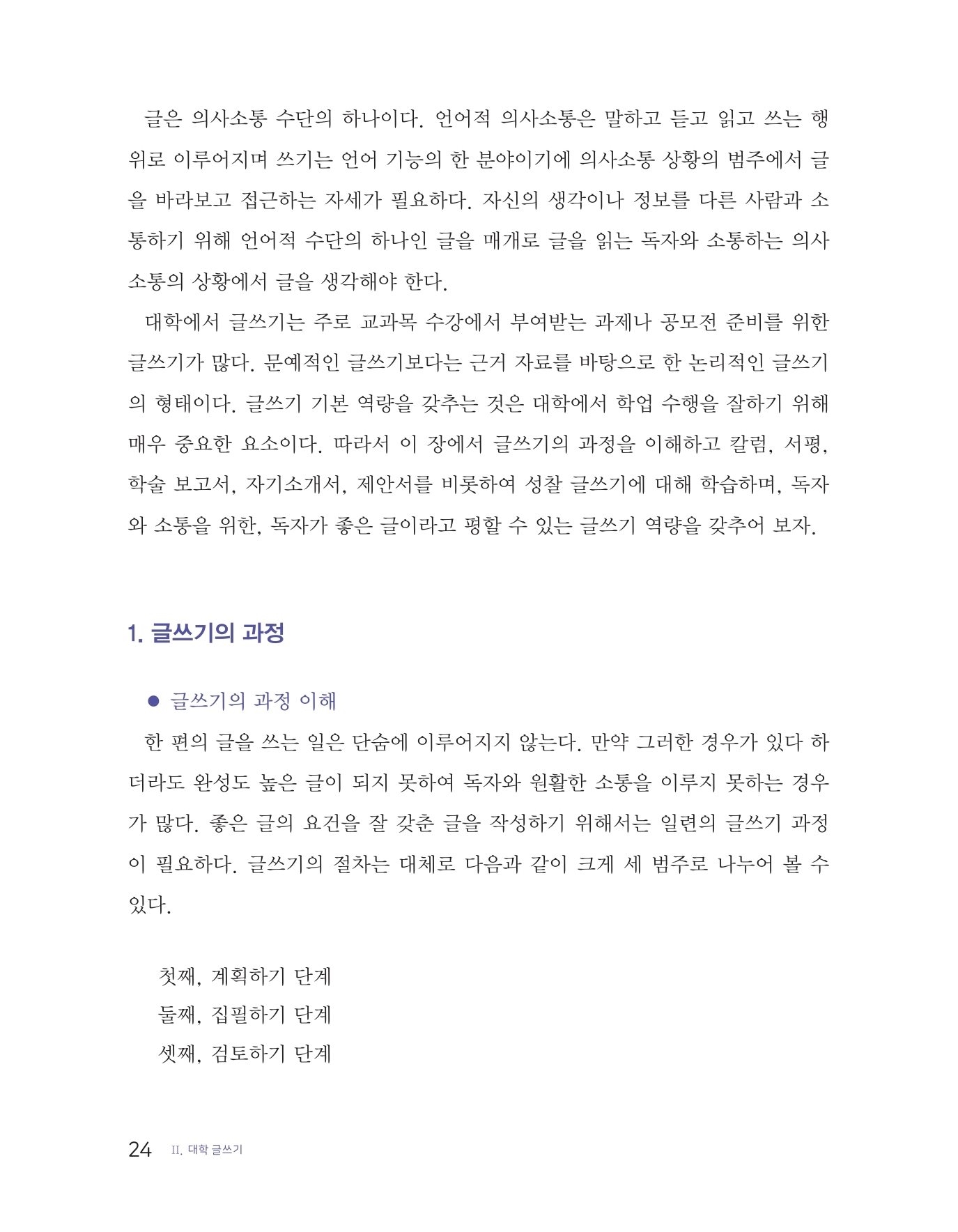 글은 의사소통 수단의 하나이다. 언어적 의사소통은 말하고 듣고 읽고 쓰는 행위로 이루어지며 쓰기는 언어 기능의 한 분야이기에 의사소통 상황의 범주에서 글을 바라보고 접근하는 자세가 필요하다. 자신의 생각이나 정보를 다른 사람과 소통하기 위해 언어적 수단의 하나인 글을 매개로 글을 읽는 독자와 소통하는 의사소통의 상황에서 글을 생각해야 한다.

대학에서 글쓰기는 주로 교과목 수강에서 부여받는 과제나 공모전 준비를 위한 글쓰기가 많다. 문예적인 글쓰기보다는 근거 자료를 바탕으로 한 논리적인 글쓰기의 형태이다. 글쓰기 기본 역량을 갖추는 것은 대학에서 학업 수행을 잘하기 위해 매우 중요한 요소이다. 따라서 이 장에서 글쓰기의 과정을 이해하고 칼럼, 서평, 학술 보고서, 자기소개서, 제안서를 비롯하여 성찰 글쓰기에 대해 학습하며, 독자와 소통을 위한, 독자가 좋은 글이라고 평할 수 있는 글쓰기 역량을 갖추어 보자.

1. 글쓰기의 과정

● 글쓰기의 과정 이해

한 편의 글을 쓰는 일은 단숨에 이루어지지 않는다. 만약 그러한 경우가 있다 하더라도 완성도 높은 글이 되지 못하여 독자와 원활한 소통을 이루지 못하는 경우가 많다. 좋은 글의 요건을 잘 갖춘 글을 작성하기 위해서는 일련의 글쓰기 과정이 필요하다. 글쓰기의 절차는 대체로 다음과 같이 크게 세 범주로 나누어 볼 수 있다.

첫째, 계획하기 단계
둘째, 집필하기 단계
셋째, 검토하기 단계

24 II. 대학 글쓰기